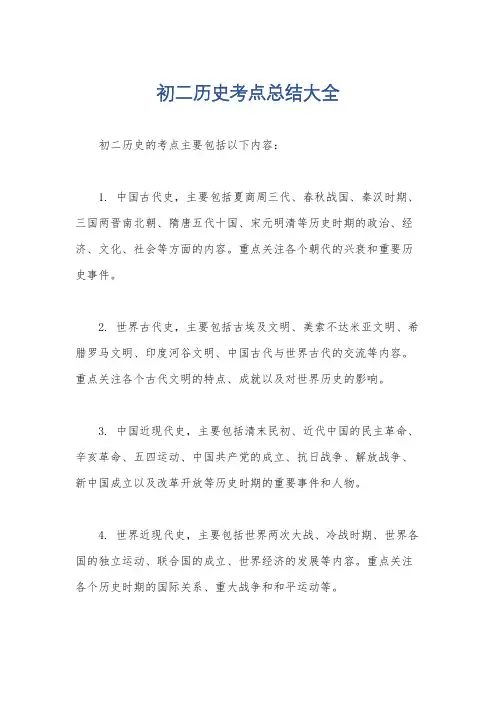 初二历史考点总结大全

初二历史的考点主要包括以下内容：

1. 中国古代史，主要包括夏商周三代、春秋战国、秦汉时期、三国两晋南北朝、隋唐五代十国、宋元明清等历史时期的政治、经济、文化、社会等方面的内容。重点关注各个朝代的兴衰和重要历史事件。

2. 世界古代史，主要包括古埃及文明、美索不达米亚文明、希腊罗马文明、印度河谷文明、中国古代与世界古代的交流等内容。重点关注各个古代文明的特点、成就以及对世界历史的影响。

3. 中国近现代史，主要包括清末民初、近代中国的民主革命、辛亥革命、五四运动、中国共产党的成立、抗日战争、解放战争、新中国成立以及改革开放等历史时期的重要事件和人物。

4. 世界近现代史，主要包括世界两次大战、冷战时期、世界各国的独立运动、联合国的成立、世界经济的发展等内容。重点关注各个历史时期的国际关系、重大战争和和平运动等。